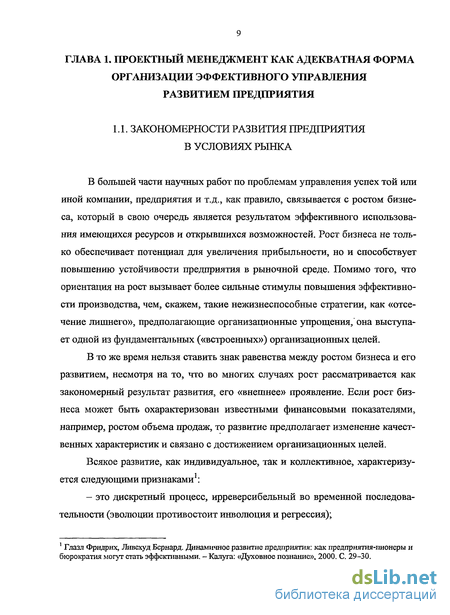 9

ГЛАВА 1. ПРОЕКТНЫЙ МЕНЕДЖМЕНТ КАК АДЕКВАТНАЯ ФОРМА ОРГАНИЗАЦИИ ЭФФЕКТИВНОГО УПРАВЛЕНИЯ РАЗВИТИЕМ ПРЕДПРИЯТИЯ

1.1. ЗАКОНОМЕРНОСТИ РАЗВИТИЯ ПРЕДПРИЯТИЯ В УСЛОВИЯХ РЫНКА

В большей части научных работ по проблемам управления успех той или иной компании, предприятия и т.д., как правило, связывается с ростом бизнеса, который в свою очередь является результатом эффективного использования имеющихся ресурсов и открывшихся возможностей. Рост бизнеса не только обеспечивает потенциал для увеличения прибыльности, но и способствует повышению устойчивости предприятия в рыночной среде. Помимо того, что ориентация на рост вызывает более сильные стимулы повышения эффективности производства, чем, скажем, такие нежизнеспособные стратегии, как «отсечение лишнего», предполагающие организационные упрощения, она выступает одной из фундаментальных («встроенных») организационных целей.

В то же время нельзя ставить знак равенства между ростом бизнеса и его развитием, несмотря на то, что во многих случаях рост рассматривается как закономерный результат развития, его «внешнее» проявление. Если рост бизнеса может быть охарактеризован известными финансовыми показателями, например, ростом объема продаж, то развитие предполагает изменение качественных характеристик и связано с достижением организационных целей.

Всякое развитие, как индивидуальное, так и коллективное, характеризуется следующими признаками$^1$:

– это дискретный процесс, ирреверсибельный во временной последовательности (эволюции противостоит инволюция и регрессия);

$^1$ Глазл Фридрих, Ливехуд Бернард. Динамичное развитие предприятия: как предприятия-пионеры и бюрократия могут стать эффективными. – Калуга: «Духовное познание», 2000. С. 29–30.

dsLib.net
библиотека диссертаций